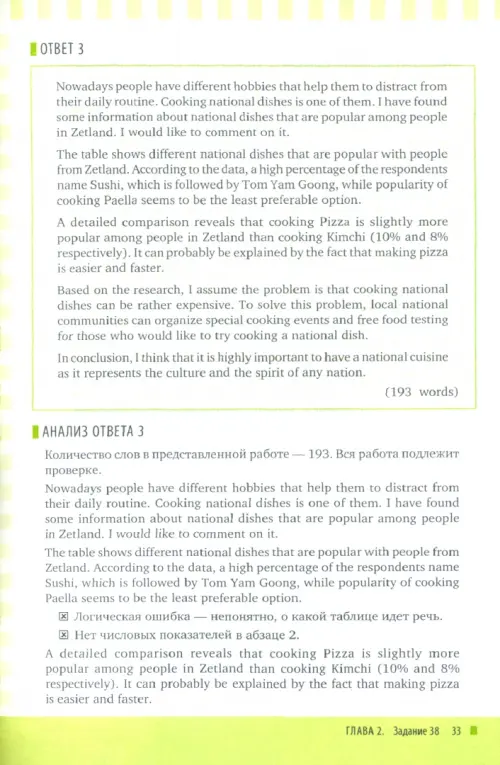 ОТВЕТ 3

Nowadays people have different hobbies that help them to distract from their daily routine. Cooking national dishes is one of them. I have found some information about national dishes that are popular among people in Zetland. I would like to comment on it.

The table shows different national dishes that are popular with people from Zetland. According to the data, a high percentage of the respondents name Sushi, which is followed by Tom Yam Goong, while popularity of cooking Paella seems to be the least preferable option.

A detailed comparison reveals that cooking Pizza is slightly more popular among people in Zetland than cooking Kimchi (10% and 8% respectively). It can probably be explained by the fact that making pizza is easier and faster.

Based on the research, I assume the problem is that cooking national dishes can be rather expensive. To solve this problem, local national communities can organize special cooking events and free food testing for those who would like to try cooking a national dish.

In conclusion, I think that it is highly important to have a national cuisine as it represents the culture and the spirit of any nation.

(193 words)

АНАЛИЗ ОТВЕТА 3

Количество слов в представленной работе — 193. Вся работа подлежит проверке.

Nowadays people have different hobbies that help them to distract from their daily routine. Cooking national dishes is one of them. I have found some information about national dishes that are popular among people in Zetland. I would like to comment on it.

The table shows different national dishes that are popular with people from Zetland. According to the data, a high percentage of the respondents name Sushi, which is followed by Tom Yam Goong, while popularity of cooking Paella seems to be the least preferable option.

☒ Логическая ошибка — непонятно, о какой таблице идет речь.

☒ Нет числовых показателей в абзаце 2.

A detailed comparison reveals that cooking Pizza is slightly more popular among people in Zetland than cooking Kimchi (10% and 8% respectively). It can probably be explained by the fact that making pizza is easier and faster.

ГЛАВА 2. Задание 38 33